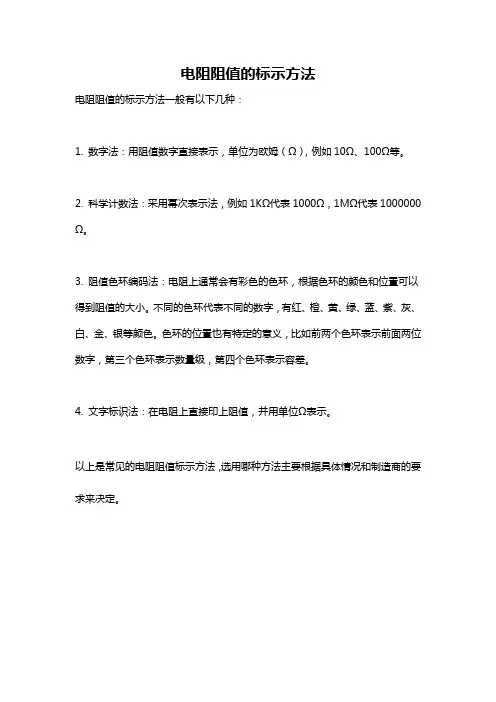 电阻阻值的标示方法

电阻阻值的标示方法一般有以下几种：

1. 数字法：用阻值数字直接表示，单位为欧姆（Ω），例如 10Ω、100Ω等。

2. 科学计数法：采用幂次表示法，例如 1KΩ代表 1000Ω，1MΩ代表 1000000Ω。

3. 阻值色环编码法：电阻上通常会有彩色的色环，根据色环的颜色和位置可以得到阻值的大小。不同的色环代表不同的数字，有红、橙、黄、绿、蓝、紫、灰、白、金、银等颜色。色环的位置也有特定的意义，比如前两个色环表示前面两位数字，第三个色环表示数量级，第四个色环表示容差。

4. 文字标识法：在电阻上直接印上阻值，并用单位Ω表示。

以上是常见的电阻阻值标示方法，选用哪种方法主要根据具体情况和制造商的要求来决定。